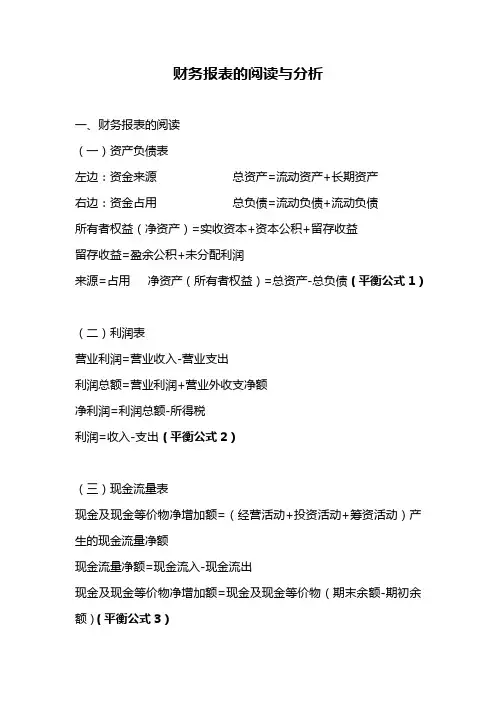 财务报表的阅读与分析

一、财务报表的阅读

（一）资产负债表

左边：资金来源　　　　　　总资产=流动资产+长期资产

右边：资金占用　　　　　　总负债=流动负债+流动负债

所有者权益（净资产）=实收资本+资本公积+留存收益

留存收益=盈余公积+未分配利润

来源=占用　净资产（所有者权益）=总资产-总负债（平衡公式 1）

（二）利润表

营业利润=营业收入-营业支出

利润总额=营业利润+营业外收支净额

净利润=利润总额-所得税

利润=收入-支出（平衡公式 2）

（三）现金流量表

现金及现金等价物净增加额=（经营活动+投资活动+筹资活动）产生的现金流量净额

现金流量净额=现金流入-现金流出

现金及现金等价物净增加额=现金及现金等价物（期末余额-期初余额）（平衡公式 3）